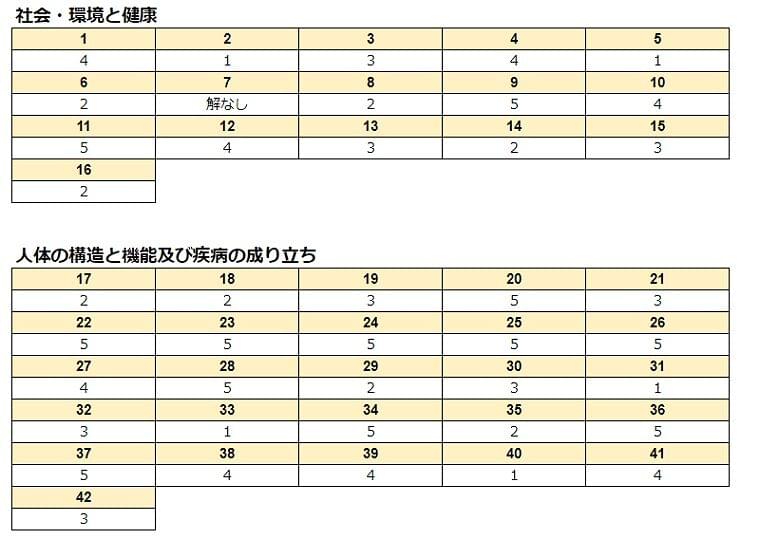 社会・環境と健康

| 1 | 2 | 3 | 4 | 5 |
|---|---|---|---|---|
| 4 | 1 | 3 | 4 | 1 |
| 6 | 7 | 8 | 9 | 10 |
| 2 | 解なし | 2 | 5 | 4 |
| 11 | 12 | 13 | 14 | 15 |
| 5 | 4 | 3 | 2 | 3 |
| 16 | | | | |
| 2 | | | | |

人体の構造と機能及び疾病の成り立ち

| 17 | 18 | 19 | 20 | 21 |
|---|---|---|---|---|
| 2 | 2 | 3 | 5 | 3 |
| 22 | 23 | 24 | 25 | 26 |
| 5 | 5 | 5 | 5 | 5 |
| 27 | 28 | 29 | 30 | 31 |
| 4 | 5 | 2 | 3 | 1 |
| 32 | 33 | 34 | 35 | 36 |
| 3 | 1 | 5 | 2 | 5 |
| 37 | 38 | 39 | 40 | 41 |
| 5 | 4 | 4 | 1 | 4 |
| 42 | | | | |
| 3 | | | | |